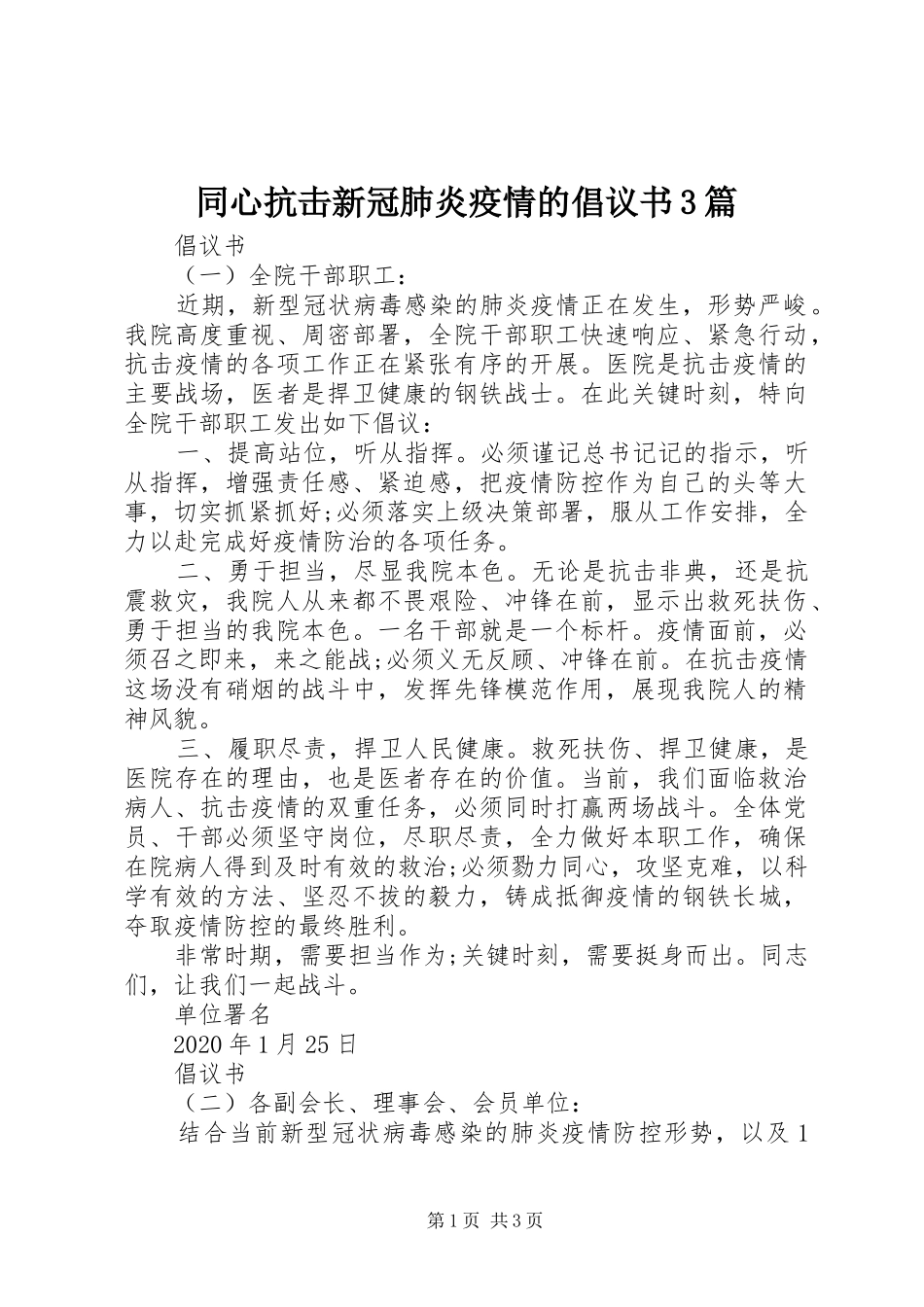 同心抗击新冠肺炎疫情的倡议书3篇

倡议书

（一）全院干部职工：

近期，新型冠状病毒感染的肺炎疫情正在发生，形势严峻。我院高度重视、周密部署，全院干部职工快速响应、紧急行动，抗击疫情的各项工作正在紧张有序的开展。医院是抗击疫情的主要战场，医者是捍卫健康的钢铁战士。在此关键时刻，特向全院干部职工发出如下倡议：

一、提高站位，听从指挥。必须谨记总书记记的指示，听从指挥，增强责任感、紧迫感，把疫情防控作为自己的头等大事，切实抓紧抓好;必须落实上级决策部署，服从工作安排，全力以赴完成好疫情防治的各项任务。

二、勇于担当，尽显我院本色。无论是抗击非典，还是抗震救灾，我院人从来都不畏艰险、冲锋在前，显示出救死扶伤、勇于担当的我院本色。一名干部就是一个标杆。疫情面前，必须召之即来，来之能战;必须义无反顾、冲锋在前。在抗击疫情这场没有硝烟的战斗中，发挥先锋模范作用，展现我院人的精神风貌。

三、履职尽责，捍卫人民健康。救死扶伤、捍卫健康，是医院存在的理由，也是医者存在的价值。当前，我们面临救治病人、抗击疫情的双重任务，必须同时打赢两场战斗。全体党员、干部必须坚守岗位，尽职尽责，全力做好本职工作，确保在院病人得到及时有效的救治;必须勠力同心，攻坚克难，以科学有效的方法、坚忍不拔的毅力，铸成抵御疫情的钢铁长城，夺取疫情防控的最终胜利。

非常时期，需要担当作为;关键时刻，需要挺身而出。同志们，让我们一起战斗。

单位署名

2020年1月25日

倡议书

（二）各副会长、理事会、会员单位：

结合当前新型冠状病毒感染的肺炎疫情防控形势，以及1

第1页 共3页